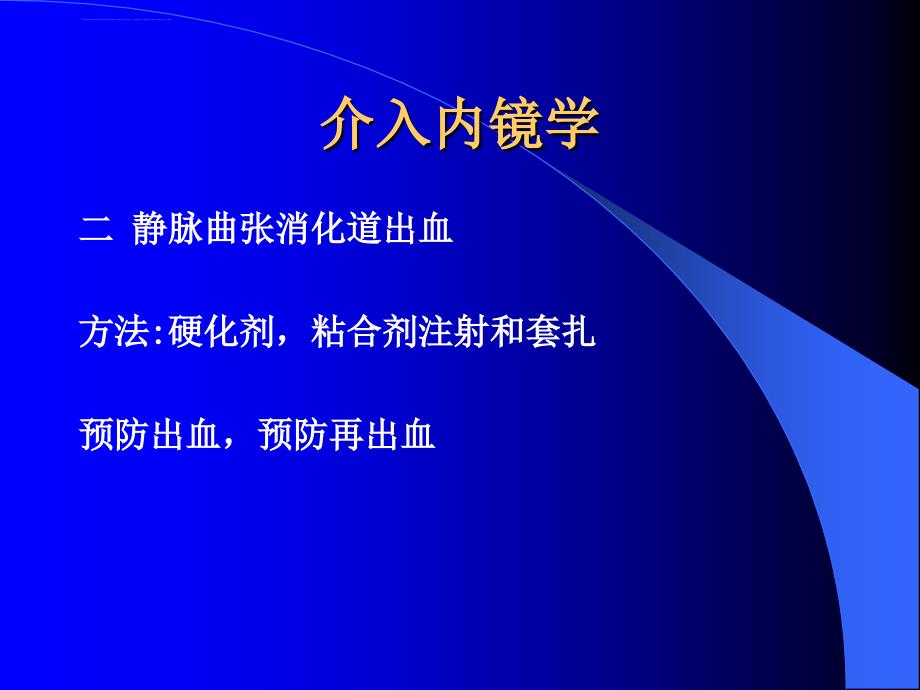 介入内镜学

二 静脉曲张消化道出血

方法:硬化剂，粘合剂注射和套扎

预防出血，预防再出血